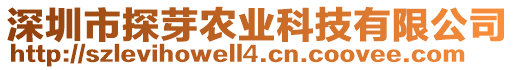 深圳市探芽农业科技有限公司
http://szlevihowell4.cn.coovee.com